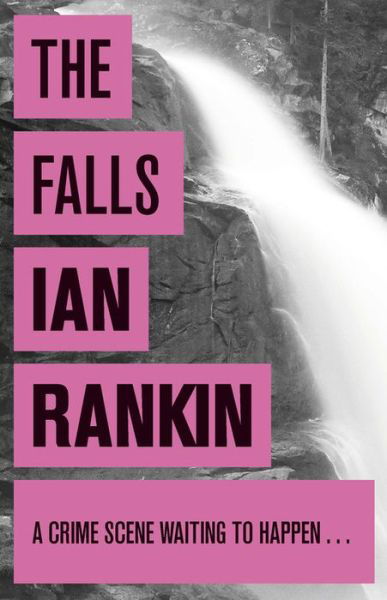 THE

FALLS

IAN

RANKIN

A CRIME SCENE WAITING TO HAPPEN . . .